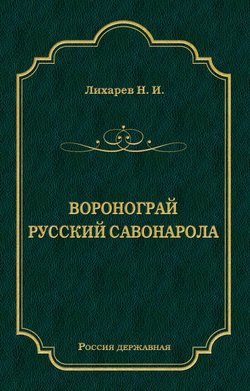 Лихарев Н. И.

ВОРОНОГРАЙ
РУССКИЙ САВОНАРОЛА

Россия державная